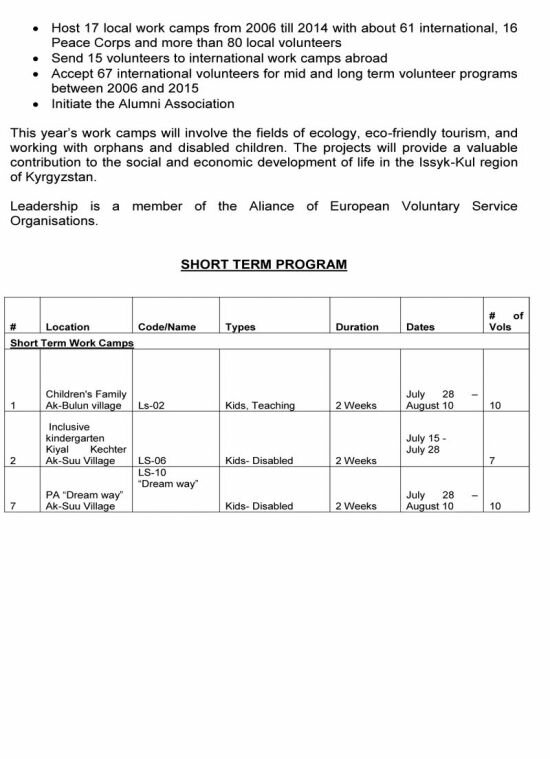 - Host 17 local work camps from 2006 till 2014 with about 61 international, 16 Peace Corps and more than 80 local volunteers
- Send 15 volunteers to international work camps abroad
- Accept 67 international volunteers for mid and long term volunteer programs between 2006 and 2015
- Initiate the Alumni Association

This year's work camps will involve the fields of ecology, eco-friendly tourism, and working with orphans and disabled children. The projects will provide a valuable contribution to the social and economic development of life in the Issyk-Kul region of Kyrgyzstan.

Leadership is a member of the Aliance of European Voluntary Service Organisations.

SHORT TERM PROGRAM

| # | Location | Code/Name | Types | Duration | Dates | # of Vols |
|---|---|---|---|---|---|---|
| Short Term Work Camps | | | | | | |
| 1 | Children's Family Ak-Bulun village | Ls-02 | Kids, Teaching | 2 Weeks | July 28 – August 10 | 10 |
| 2 | Inclusive kindergarten Kiyal Kechter Ak-Suu Village | LS-06 | Kids- Disabled | 2 Weeks | July 15 - July 28 | 7 |
| 7 | PA "Dream way" Ak-Suu Village | LS-10 "Dream way" | Kids- Disabled | 2 Weeks | July 28 – August 10 | 10 |